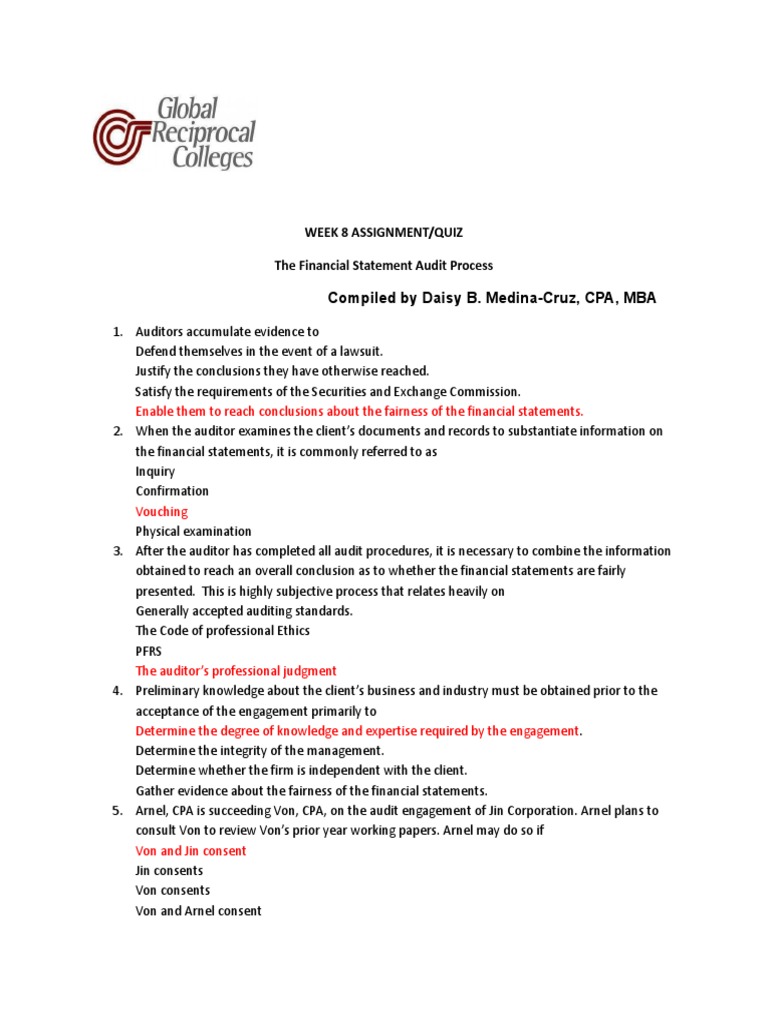 Global Reciprocal Colleges

WEEK 8 ASSIGNMENT/QUIZ

The Financial Statement Audit Process

Compiled by Daisy B. Medina-Cruz, CPA, MBA

1. Auditors accumulate evidence to
Defend themselves in the event of a lawsuit.
Justify the conclusions they have otherwise reached.
Satisfy the requirements of the Securities and Exchange Commission.
Enable them to reach conclusions about the fairness of the financial statements.
2. When the auditor examines the client's documents and records to substantiate information on the financial statements, it is commonly referred to as
Inquiry
Confirmation
Vouching
Physical examination
3. After the auditor has completed all audit procedures, it is necessary to combine the information obtained to reach an overall conclusion as to whether the financial statements are fairly presented. This is highly subjective process that relates heavily on
Generally accepted auditing standards.
The Code of professional Ethics
PFRS
The auditor's professional judgment
4. Preliminary knowledge about the client's business and industry must be obtained prior to the acceptance of the engagement primarily to
Determine the degree of knowledge and expertise required by the engagement.
Determine the integrity of the management.
Determine whether the firm is independent with the client.
Gather evidence about the fairness of the financial statements.
5. Arnel, CPA is succeeding Von, CPA, on the audit engagement of Jin Corporation. Arnel plans to consult Von to review Von's prior year working papers. Arnel may do so if
Von and Jin consent
Jin consents
Von consents
Von and Arnel consent